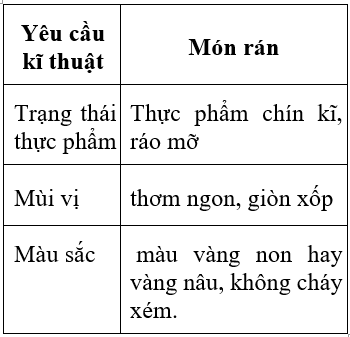 | Yêu cầu kĩ thuật | Món rán |
|---|---|
| Trạng thái thực phẩm | Thực phẩm chín kĩ, ráo mỡ |
| Mùi vị | thơm ngon, giòn xốp |
| Màu sắc | màu vàng non hay vàng nâu, không cháy xém. |